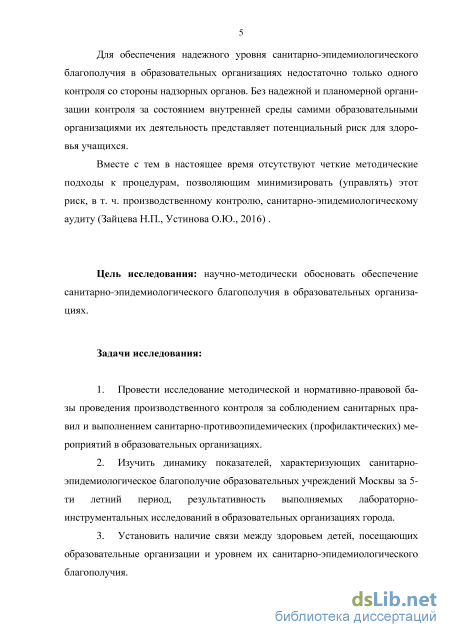 5

Для обеспечения надежного уровня санитарно-эпидемиологического благополучия в образовательных организациях недостаточно только одного контроля со стороны надзорных органов. Без надежной и планомерной организации контроля за состоянием внутренней среды самими образовательными организациями их деятельность представляет потенциальный риск для здоровья учащихся.

Вместе с тем в настоящее время отсутствуют четкие методические подходы к процедурам, позволяющим минимизировать (управлять) этот риск, в т. ч. производственному контролю, санитарно-эпидемиологическому аудиту (Зайцева Н.П., Устинова О.Ю., 2016) .

**Цель исследования:** научно-методически обосновать обеспечение санитарно-эпидемиологического благополучия в образовательных организациях.

**Задачи исследования:**

1. Провести исследование методической и нормативно-правовой базы проведения производственного контроля за соблюдением санитарных правил и выполнением санитарно-противоэпидемических (профилактических) мероприятий в образовательных организациях.

2. Изучить динамику показателей, характеризующих санитарно-эпидемиологическое благополучие образовательных учреждений Москвы за 5-ти летний период, результативность выполняемых лабораторно-инструментальных исследований в образовательных организациях города.

3. Установить наличие связи между здоровьем детей, посещающих образовательные организации и уровнем их санитарно-эпидемиологического благополучия.

dsLib.net
библиотека диссертаций